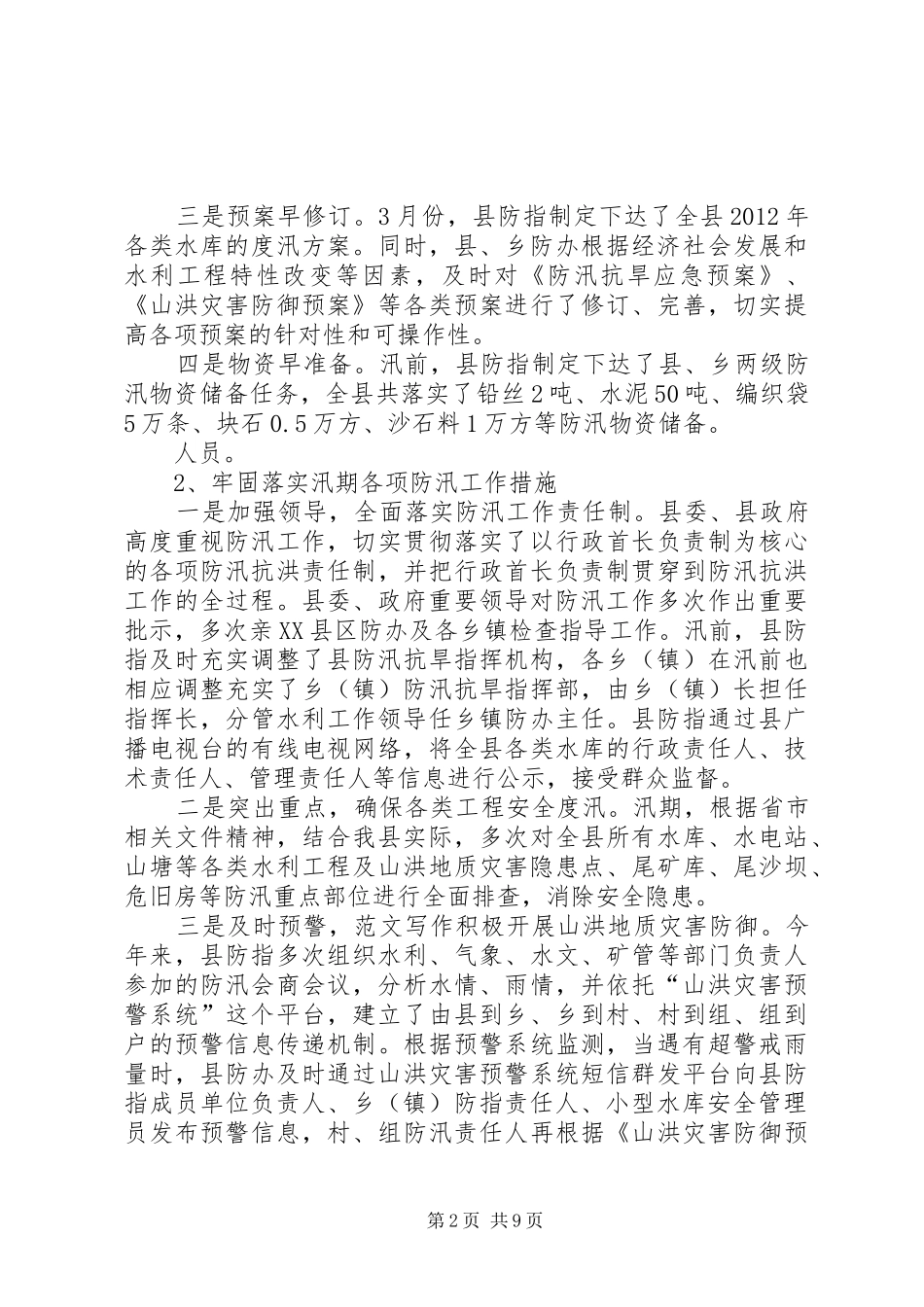 三是预案早修订。3月份，县防指制定下达了全县2012年各类水库的度汛方案。同时，县、乡防办根据经济社会发展和水利工程特性改变等因素，及时对《防汛抗旱应急预案》、《山洪灾害防御预案》等各类预案进行了修订、完善，切实提高各项预案的针对性和可操作性。

四是物资早准备。汛前，县防指制定下达了县、乡两级防汛物资储备任务，全县共落实了铅丝2吨、水泥50吨、编织袋5万条、块石0.5万方、沙石料1万方等防汛物资储备。

人员。

2、牢固落实汛期各项防汛工作措施

一是加强领导，全面落实防汛工作责任制。县委、县政府高度重视防汛工作，切实贯彻落实了以行政首长负责制为核心的各项防汛抗洪责任制，并把行政首长负责制贯穿到防汛抗洪工作的全过程。县委、政府重要领导对防汛工作多次作出重要批示，多次亲XX县区防办及各乡镇检查指导工作。汛前，县防指及时充实调整了县防汛抗旱指挥机构，各乡（镇）在汛前也相应调整充实了乡（镇）防汛抗旱指挥部，由乡（镇）长担任指挥长，分管水利工作领导任乡镇防办主任。县防指通过县广播电视台的有线电视网络，将全县各类水库的行政责任人、技术责任人、管理责任人等信息进行公示，接受群众监督。

二是突出重点，确保各类工程安全度汛。汛期，根据省市相关文件精神，结合我县实际，多次对全县所有水库、水电站、山塘等各类水利工程及山洪地质灾害隐患点、尾矿库、尾沙坝、危旧房等防汛重点部位进行全面排查，消除安全隐患。

三是及时预警，范文写作积极开展山洪地质灾害防御。今年来，县防指多次组织水利、气象、水文、矿管等部门负责人参加的防汛会商会议，分析水情、雨情，并依托“山洪灾害预警系统”这个平台，建立了由县到乡、乡到村、村到组、组到户的预警信息传递机制。根据预警系统监测，当遇有超警戒雨量时，县防办及时通过山洪灾害预警系统短信群发平台向县防指成员单位负责人、乡（镇）防指责任人、小型水库安全管理员发布预警信息，村、组防汛责任人再根据《山洪灾害防御预

第2页 共9页